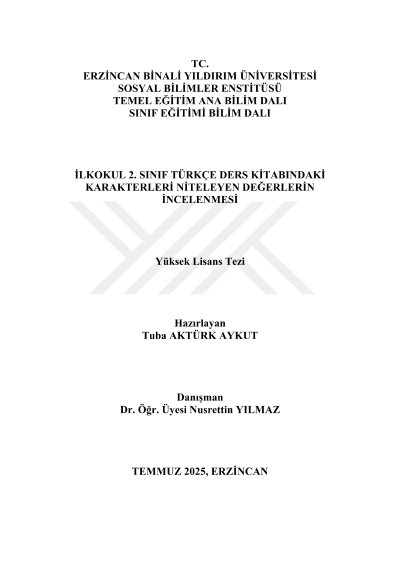 TC.
ERZİNCAN BİNALİ YILDIRIM ÜNİVERSİTESİ
SOSYAL BİLİMLER ENSTİTÜSÜ
TEMEL EĞİTİM ANA BİLİM DALI
SINIF EĞİTİMİ BİLİM DALI

İLKOKUL 2. SINIF TÜRKÇE DERS KİTABINDAKİ KARAKTERLERİ NİTELEYEN DEĞERLERİN İNCELENMESİ

Yüksek Lisans Tezi

Hazırlayan
Tuba AKTÜRK AYKUT

Danışman
Dr. Öğr. Üyesi Nusrettin YILMAZ

TEMMUZ 2025, ERZİNCAN